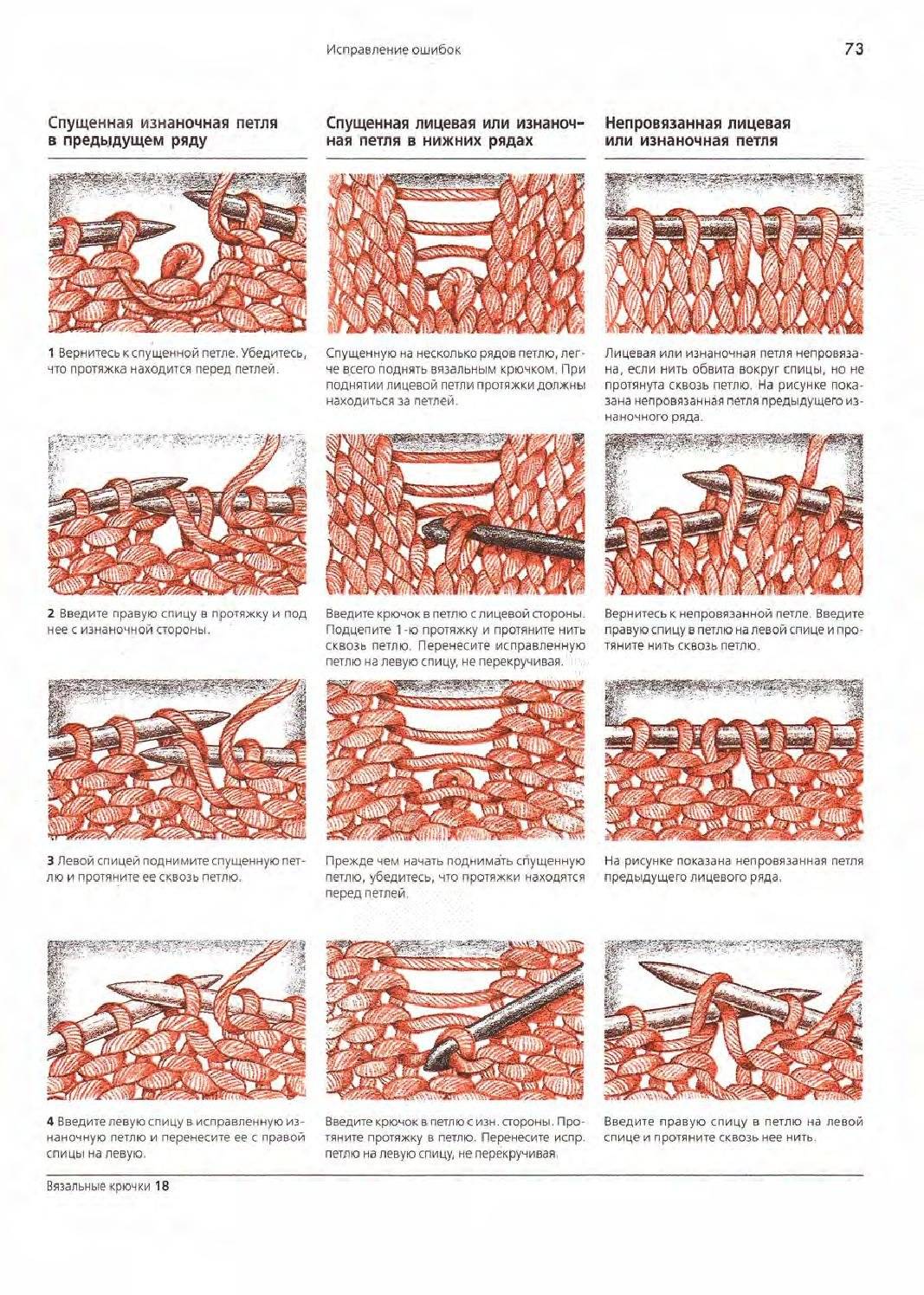 Исправление ошибок

73

Спущенная изнаночная петля в предыдущем ряду

1 Вернитесь к спущенной петле. Убедитесь, что протяжка находится перед петлей.

2 Введите правую спицу в протяжку и под нее с изнаночной стороны.

3 Левой спицей поднимите спущенную петлю и протяните ее сквозь петлю.

4 Введите левую спицу в исправленную изнаночную петлю и перенесите ее с правой спицы на левую.

Спущенная лицевая или изнаночная петля в нижних рядах

Спущенную на несколько рядов петлю, легче всего поднять вязальным крючком. При поднятии лицевой петли протяжки должны находиться за петлей.

Введите крючок в петлю с лицевой стороны. Подцепите 1-ю протяжку и протяните нить сквозь петлю. Перенесите исправленную петлю на левую спицу, не перекручивая.

Прежде чем начать поднимать спущенную петлю, убедитесь, что протяжки находятся перед петлей.

Введите крючок в петлю с изн. стороны. Протяните протяжку в петлю. Перенесите испр. петлю на левую спицу, не перекручивая.

Непровязанная лицевая или изнаночная петля

Лицевая или изнаночная петля непровязана, если нить обвита вокруг спицы, но не протянута сквозь петлю. На рисунке показана непровязанная петля предыдущего изнаночного ряда.

Вернитесь к непровязанной петле. Введите правую спицу в петлю на левой спице и протяните нить сквозь петлю.

На рисунке показана непровязанная петля предыдущего лицевого ряда.

Введите правую спицу в петлю на левой спице и протяните сквозь нее нить.

Вязальные крючки 18